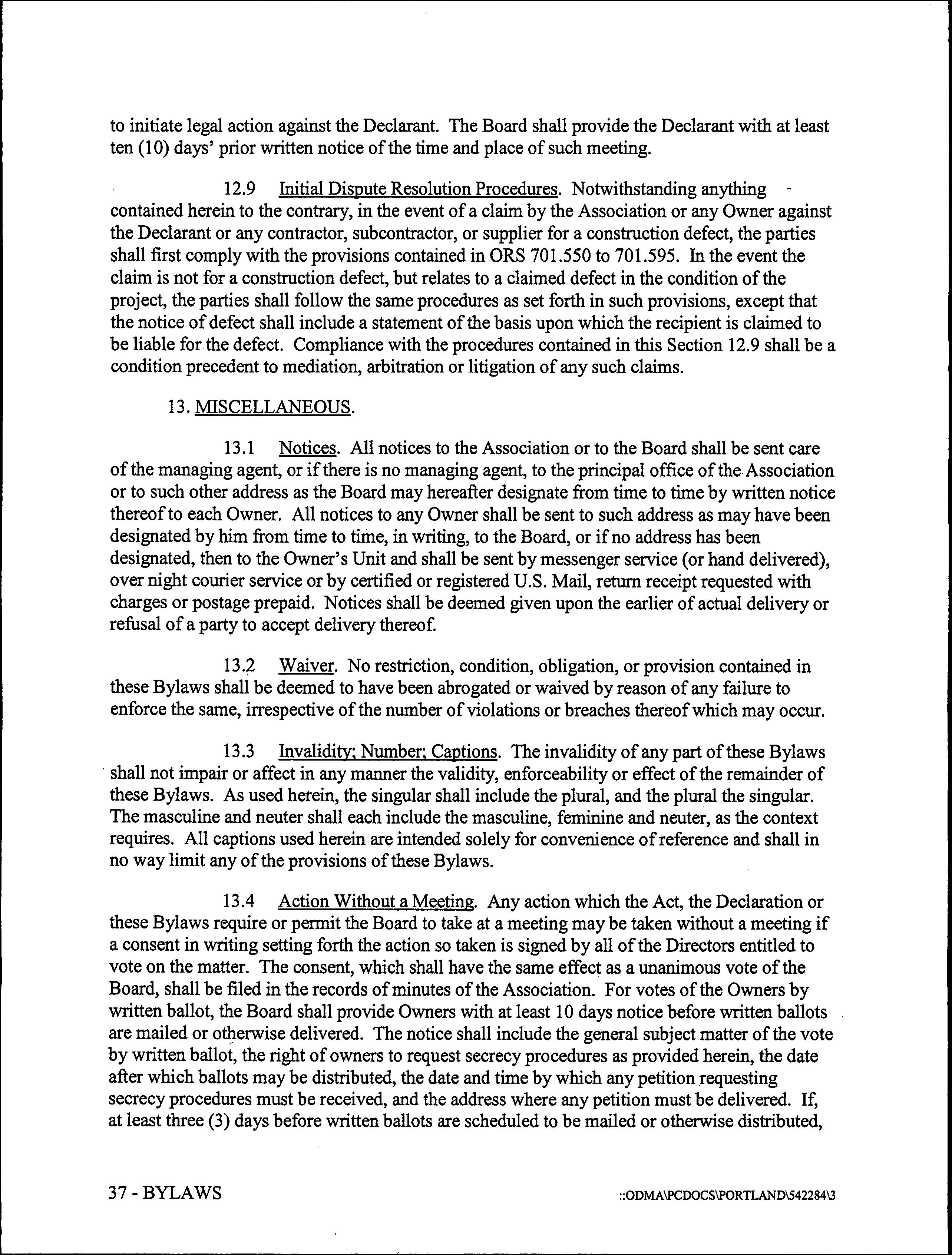 to initiate legal action against the Declarant. The Board shall provide the Declarant with at least ten (10) days' prior written notice of the time and place of such meeting.

12.9 Initial Dispute Resolution Procedures. Notwithstanding anything contained herein to the contrary, in the event of a claim by the Association or any Owner against the Declarant or any contractor, subcontractor, or supplier for a construction defect, the parties shall first comply with the provisions contained in ORS 701.550 to 701.595. In the event the claim is not for a construction defect, but relates to a claimed defect in the condition of the project, the parties shall follow the same procedures as set forth in such provisions, except that the notice of defect shall include a statement of the basis upon which the recipient is claimed to be liable for the defect. Compliance with the procedures contained in this Section 12.9 shall be a condition precedent to mediation, arbitration or litigation of any such claims.

13. MISCELLANEOUS.

13.1 Notices. All notices to the Association or to the Board shall be sent care of the managing agent, or if there is no managing agent, to the principal office of the Association or to such other address as the Board may hereafter designate from time to time by written notice thereof to each Owner. All notices to any Owner shall be sent to such address as may have been designated by him from time to time, in writing, to the Board, or if no address has been designated, then to the Owner's Unit and shall be sent by messenger service (or hand delivered), over night courier service or by certified or registered U.S. Mail, return receipt requested with charges or postage prepaid. Notices shall be deemed given upon the earlier of actual delivery or refusal of a party to accept delivery thereof.

13.2 Waiver. No restriction, condition, obligation, or provision contained in these Bylaws shall be deemed to have been abrogated or waived by reason of any failure to enforce the same, irrespective of the number of violations or breaches thereof which may occur.

13.3 Invalidity; Number; Captions. The invalidity of any part of these Bylaws shall not impair or affect in any manner the validity, enforceability or effect of the remainder of these Bylaws. As used herein, the singular shall include the plural, and the plural the singular. The masculine and neuter shall each include the masculine, feminine and neuter, as the context requires. All captions used herein are intended solely for convenience of reference and shall in no way limit any of the provisions of these Bylaws.

13.4 Action Without a Meeting. Any action which the Act, the Declaration or these Bylaws require or permit the Board to take at a meeting may be taken without a meeting if a consent in writing setting forth the action so taken is signed by all of the Directors entitled to vote on the matter. The consent, which shall have the same effect as a unanimous vote of the Board, shall be filed in the records of minutes of the Association. For votes of the Owners by written ballot, the Board shall provide Owners with at least 10 days notice before written ballots are mailed or otherwise delivered. The notice shall include the general subject matter of the vote by written ballot, the right of owners to request secrecy procedures as provided herein, the date after which ballots may be distributed, the date and time by which any petition requesting secrecy procedures must be received, and the address where any petition must be delivered. If, at least three (3) days before written ballots are scheduled to be mailed or otherwise distributed,

37 - BYLAWS ::ODMA\PCDOCS\PORTLAND\542284\3